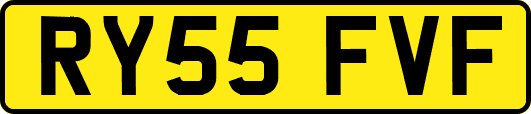 RY55 FVF